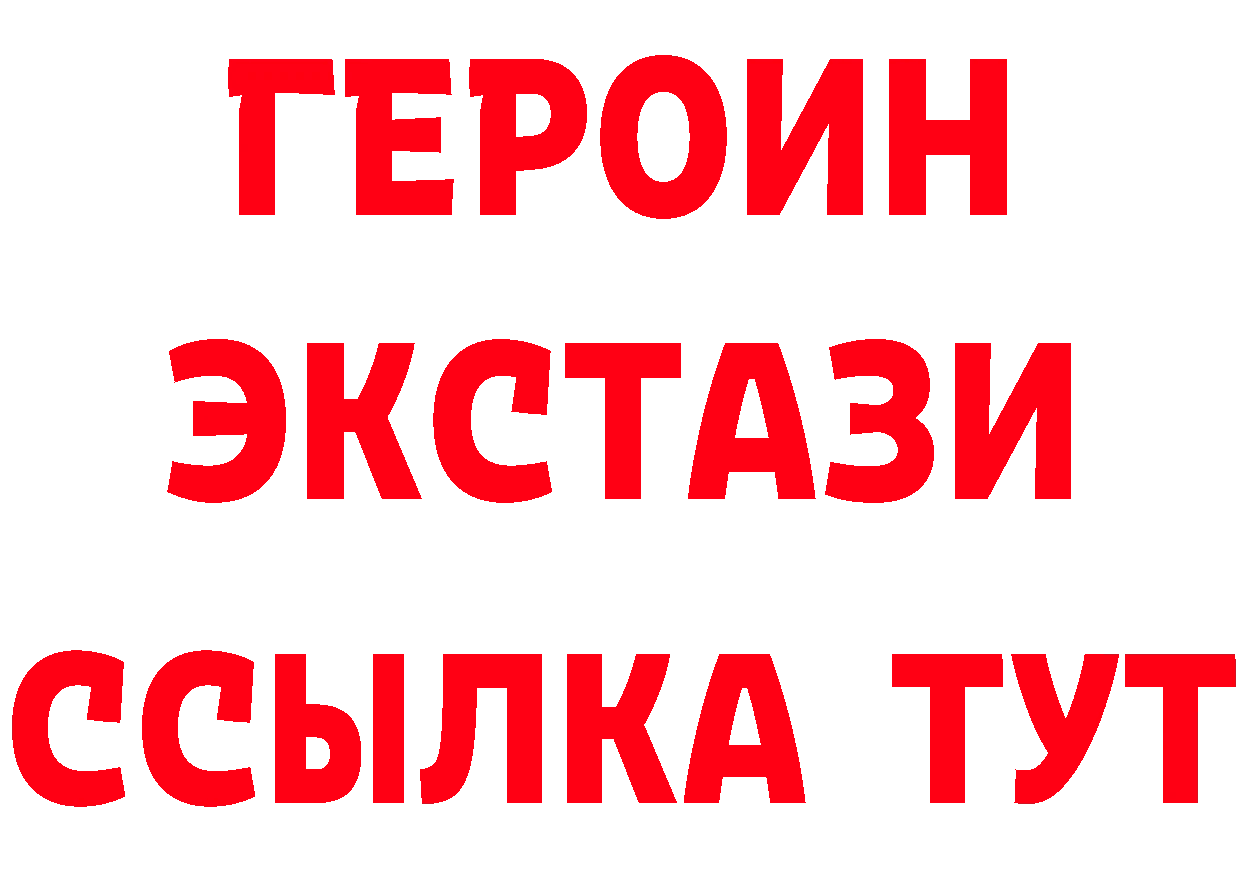 ГЕРОИН ЭКСТАЗИ ССЫЛКА ТУТ